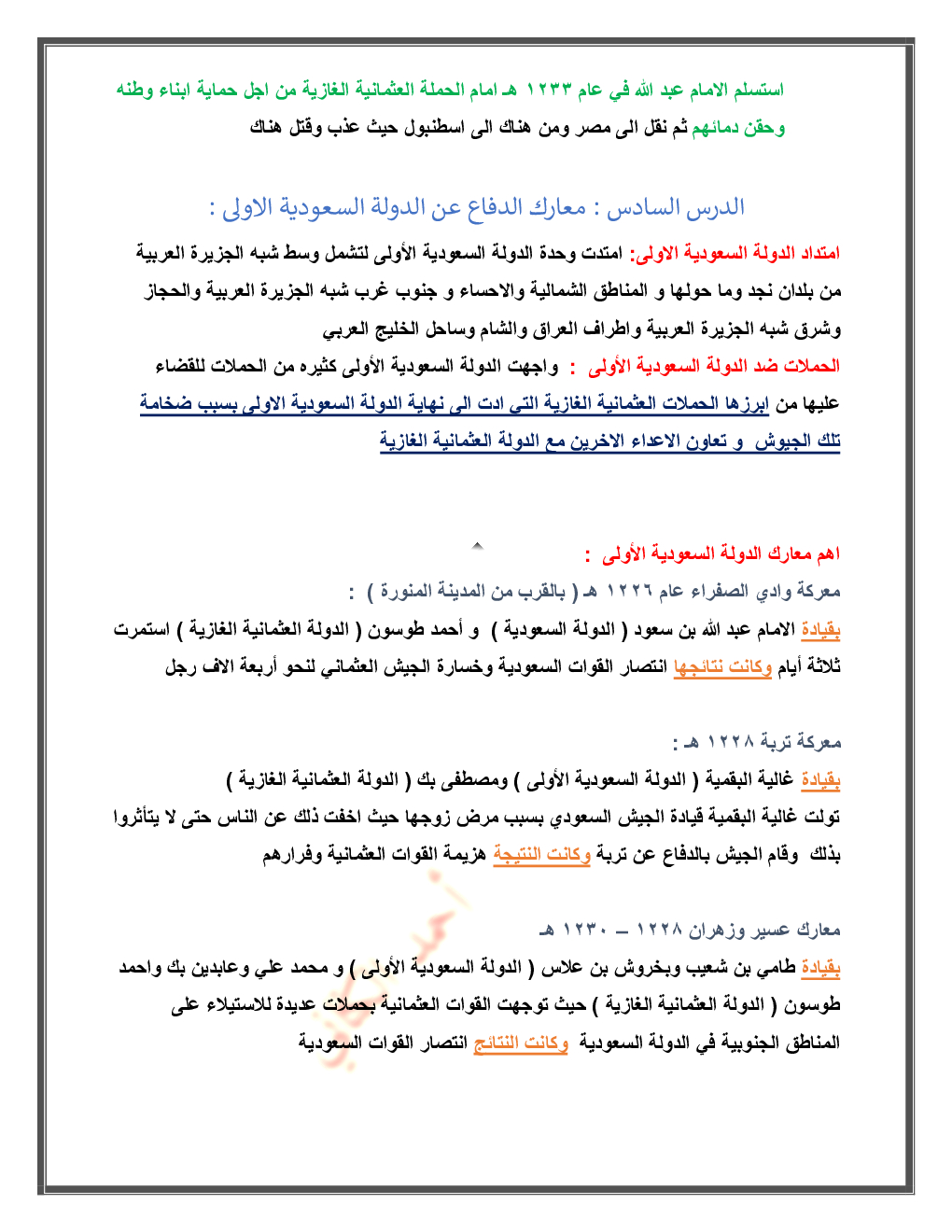 استسلم الامام عبد الله في عام ١٢٣٣ هـ امام الحملة العثمانية الغازية من اجل حماية ابناء وطنه وحقن دمائهم ثم نقل الى مصر ومن هناك الى اسطنبول حيث عذب وقتل هناك

الدرس السادس : معارك الدفاع عن الدولة السعودية الاولى :

امتداد الدولة السعودية الاولى: امتدت وحدة الدولة السعودية الأولى لتشمل وسط شبه الجزيرة العربية من بلدان نجد وما حولها و المناطق الشمالية والاحساء و جنوب غرب شبه الجزيرة العربية والحجاز وشرق شبه الجزيرة العربية واطراف العراق والشام وساحل الخليج العربي

الحملات ضد الدولة السعودية الأولى : واجهت الدولة السعودية الأولى كثيره من الحملات للقضاء عليها من ابرزها الحملات العثمانية الغازية التي ادت الى نهاية الدولة السعودية الاولى بسبب ضخامة تلك الجيوش و تعاون الاعداء الاخرين مع الدولة العثمانية الغازية

اهم معارك الدولة السعودية الأولى :

معركة وادي الصفراء عام ١٢٢٦ هـ ( بالقرب من المدينة المنورة ) :

بقيادة الامام عبد الله بن سعود ( الدولة السعودية ) و أحمد طوسون ( الدولة العثمانية الغازية ) استمرت ثلاثة أيام وكانت نتائجها انتصار القوات السعودية وخسارة الجيش العثماني لنحو أربعة الاف رجل

معركة تربة ١٢٢٨ هـ :

بقيادة غالية البقمية ( الدولة السعودية الأولى ) ومصطفى بك ( الدولة العثمانية الغازية )

تولت غالية البقمية قيادة الجيش السعودي بسبب مرض زوجها حيث اخفت ذلك عن الناس حتى لا يتأثروا بذلك وقام الجيش بالدفاع عن تربة وكانت النتيجة هزيمة القوات العثمانية وفرارهم

معارك عسير وزهران ١٢٢٨ – ١٢٣٠ هـ

بقيادة طامي بن شعيب وبخروش بن علاس ( الدولة السعودية الأولى ) و محمد علي وعابدين بك واحمد طوسون ( الدولة العثمانية الغازية ) حيث توجهت القوات العثمانية بحملات عديدة للاستيلاء على المناطق الجنوبية في الدولة السعودية وكانت النتائج انتصار القوات السعودية